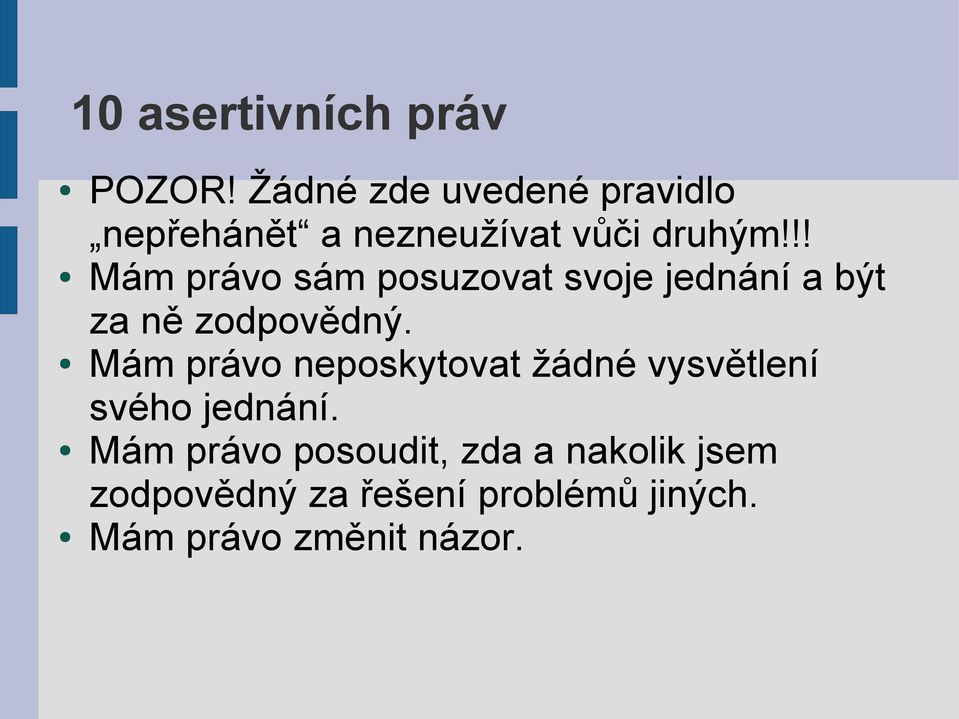 10 asertivních práv

• POZOR! Žádné zde uvedené pravidlo „nepřehánět“ a nezneužívat vůči druhým!!!
• Mám právo sám posuzovat svoje jednání a být za ně zodpovědný.
• Mám právo neposkytovat žádné vysvětlení svého jednání.
• Mám právo posoudit, zda a nakolik jsem zodpovědný za řešení problémů jiných.
• Mám právo změnit názor.